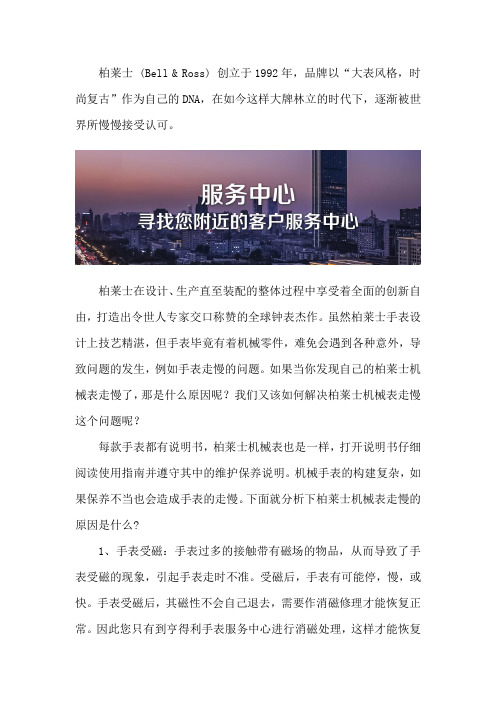 柏莱士（Bell & Ross）创立于1992年，品牌以“大表风格，时尚复古”作为自己的DNA，在如今这样大牌林立的时代下，逐渐被世界所慢慢接受认可。

服务中心
寻找您附近的客户服务中心

柏莱士在设计、生产直至装配的整体过程中享受着全面的创新自由，打造出令世人专家交口称赞的全球钟表杰作。虽然柏莱士手表设计上技艺精湛，但手表毕竟有着机械零件，难免会遇到各种意外，导致问题的发生，例如手表走慢的问题。如果当你发现自己的柏莱士机械表走慢了，那是什么原因呢？我们又该如何解决柏莱士机械表走慢这个问题呢？

每款手表都有说明书，柏莱士机械表也是一样，打开说明书仔细阅读使用指南并遵守其中的维护保养说明。机械手表的构建复杂，如果保养不当也会造成手表的走慢。下面就分析下柏莱士机械表走慢的原因是什么？

1、手表受磁：手表过多的接触带有磁场的物品，从而导致了手表受磁的现象，引起手表走时不准。受磁后，手表有可能停，慢，或快。手表受磁后，其磁性不会自己退去，需要作消磁修理才能恢复正常。因此您只有到亨得利手表服务中心进行消磁处理，这样才能恢复